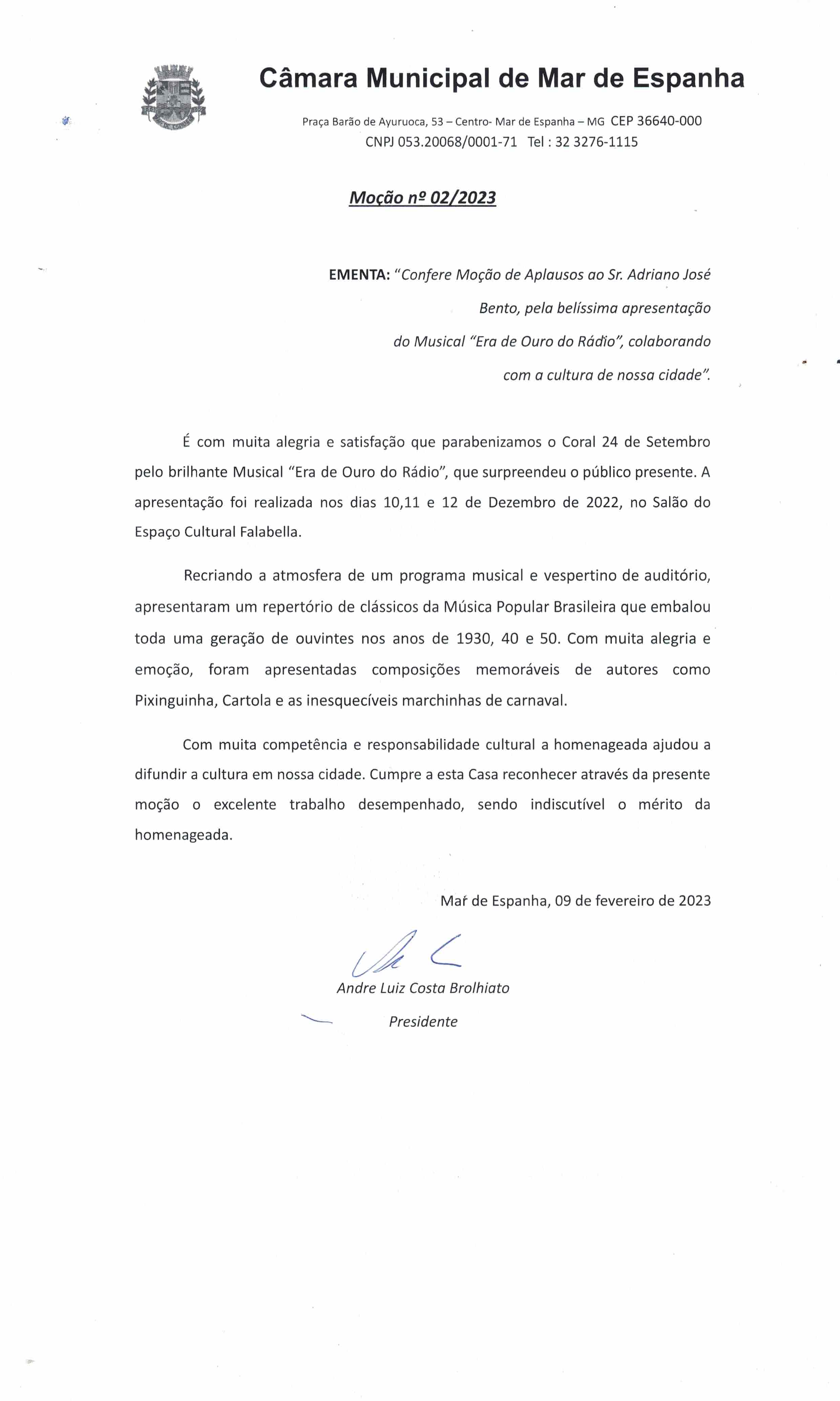 Câmara Municipal de Mar de Espanha

Praça Barão de Ayuruoca, 53 – Centro- Mar de Espanha – MG CEP 36640-000
CNPJ 053.20068/0001-71 Tel : 32 3276-1115

Moção nº 02/2023

EMENTA: "Confere Moção de Aplausos ao Sr. Adriano José Bento, pela belíssima apresentação do Musical "Era de Ouro do Rádio", colaborando com a cultura de nossa cidade".

É com muita alegria e satisfação que parabenizamos o Coral 24 de Setembro pelo brilhante Musical "Era de Ouro do Rádio", que surpreendeu o público presente. A apresentação foi realizada nos dias 10,11 e 12 de Dezembro de 2022, no Salão do Espaço Cultural Falabella.

Recriando a atmosfera de um programa musical e vespertino de auditório, apresentaram um repertório de clássicos da Música Popular Brasileira que embalou toda uma geração de ouvintes nos anos de 1930, 40 e 50. Com muita alegria e emoção, foram apresentadas composições memoráveis de autores como Pixinguinha, Cartola e as inesquecíveis marchinhas de carnaval.

Com muita competência e responsabilidade cultural a homenageada ajudou a difundir a cultura em nossa cidade. Cumpre a esta Casa reconhecer através da presente moção o excelente trabalho desempenhado, sendo indiscutível o mérito da homenageada.

Mar de Espanha, 09 de fevereiro de 2023

Andre Luiz Costa Brolhiato
Presidente